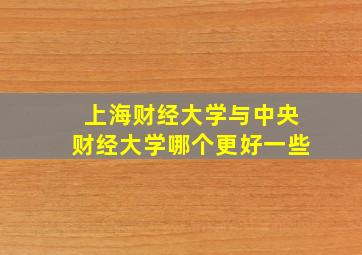 上海财经大学与中央财经大学哪个更好一些